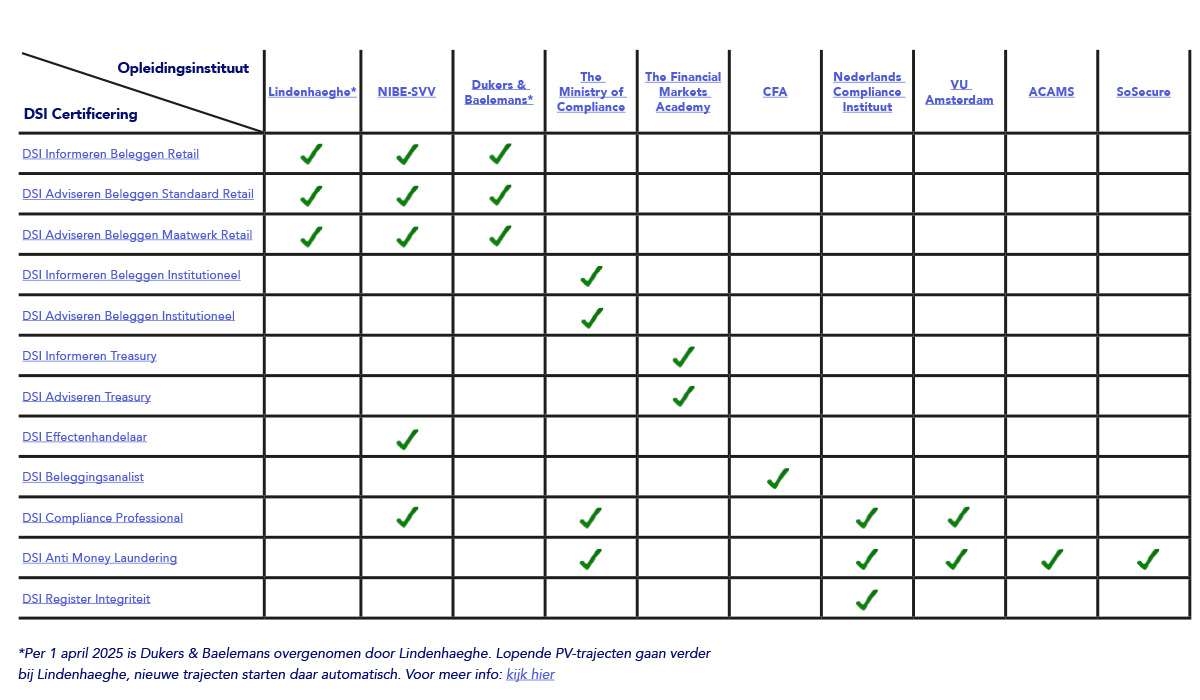 | Opleidingsinstituut / DSI Certificering | Lindenhaeghe* | NIBE-SVV | Dukers & Baelemans* | The Ministry of Compliance | The Financial Markets Academy | CFA | Nederlands Compliance Instituut | VU Amsterdam | ACAMS | SoSecure |
|---|---|---|---|---|---|---|---|---|---|---|
| DSI Informeren Beleggen Retail | ✓ | ✓ | ✓ | | | | | | | |
| DSI Adviseren Beleggen Standaard Retail | ✓ | ✓ | ✓ | | | | | | | |
| DSI Adviseren Beleggen Maatwerk Retail | ✓ | ✓ | ✓ | | | | | | | |
| DSI Informeren Beleggen Institutioneel | | | | ✓ | | | | | | |
| DSI Adviseren Beleggen Institutioneel | | | | ✓ | | | | | | |
| DSI Informeren Treasury | | | | | ✓ | | | | | |
| DSI Adviseren Treasury | | | | | ✓ | | | | | |
| DSI Effectenhandelaar | | ✓ | | | | | | | | |
| DSI Beleggingsanalist | | | | | | ✓ | | | | |
| DSI Compliance Professional | | ✓ | | ✓ | | | ✓ | ✓ | | |
| DSI Anti Money Laundering | | | | ✓ | | | ✓ | ✓ | ✓ | ✓ |
| DSI Register Integriteit | | | | | | | ✓ | | | |

*Per 1 april 2025 is Dukers & Baelemans overgenomen door Lindenhaeghe. Lopende PV-trajecten gaan verder bij Lindenhaeghe, nieuwe trajecten starten daar automatisch. Voor meer info: kijk hier